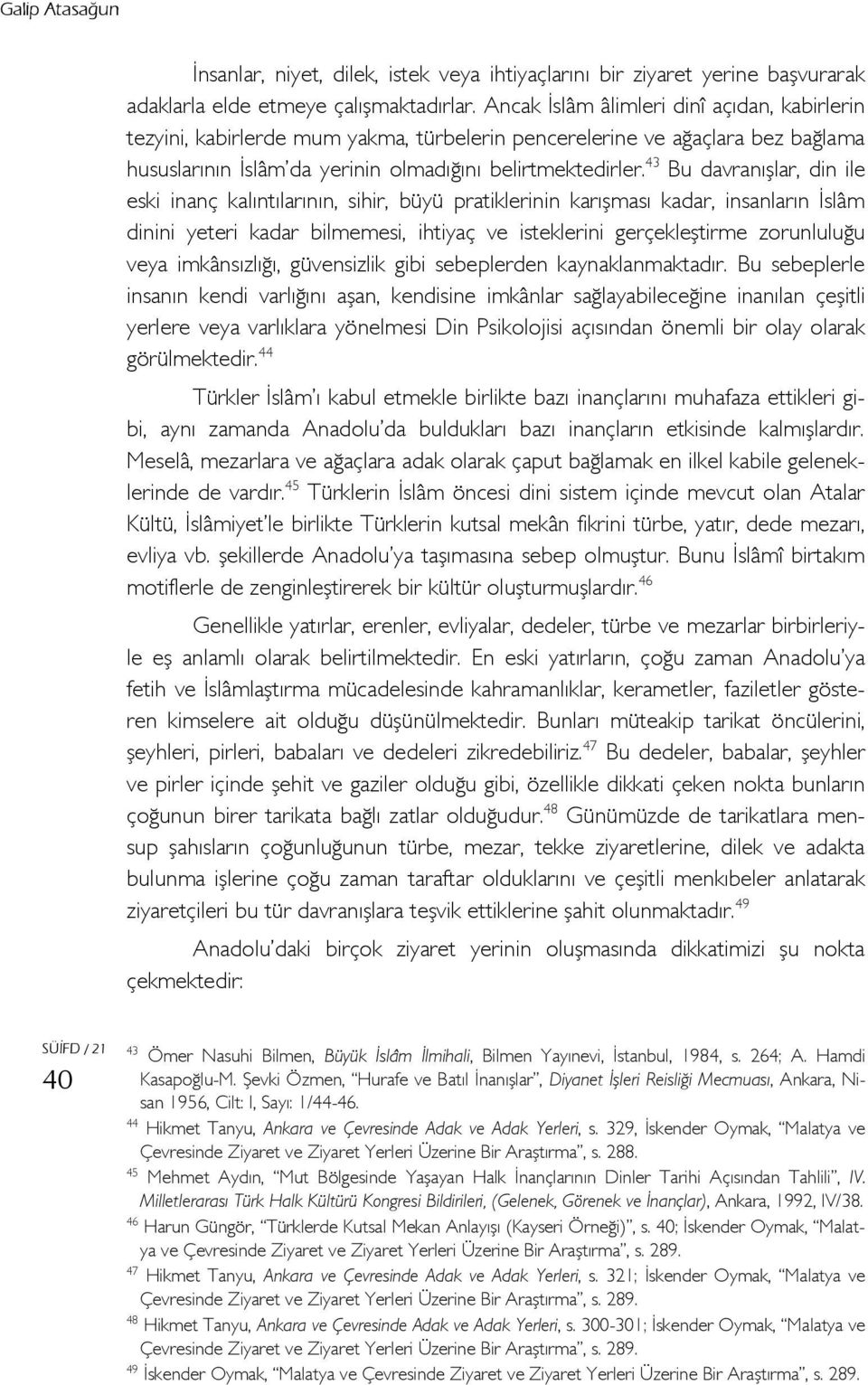 Galip Atasağun

İnsanlar, niyet, dilek, istek veya ihtiyaçlarını bir ziyaret yerine başvurarak adaklarla elde etmeye çalışmaktadırlar. Ancak İslâm âlimleri dinî açıdan, kabirlerin tezyini, kabirlerde mum yakma, türbelerin pencerelerine ve ağaçlara bez bağlama hususlarının İslâm'da yerinin olmadığını belirtmektedirler.$^{43}$ Bu davranışlar, din ile eski inanç kalıntılarının, sihir, büyü pratiklerinin karışması kadar, insanların İslâm dinini yeteri kadar bilmemesi, ihtiyaç ve isteklerini gerçekleştirme zorunluluğu veya imkânsızlığı, güvensizlik gibi sebeplerden kaynaklanmaktadır. Bu sebeplerle insanın kendi varlığını aşan, kendisine imkânlar sağlayabileceğine inanılan çeşitli yerlere veya varlıklara yönelmesi Din Psikolojisi açısından önemli bir olay olarak görülmektedir.$^{44}$

Türkler İslâm'ı kabul etmekle birlikte bazı inançlarını muhafaza ettikleri gibi, aynı zamanda Anadolu'da buldukları bazı inançların etkisinde kalmışlardır. Meselâ, mezarlara ve ağaçlara adak olarak çaput bağlamak en ilkel kabile geleneklerinde de vardır.$^{45}$ Türklerin İslâm öncesi dini sistem içinde mevcut olan Atalar Kültü, İslâmiyet'le birlikte Türklerin kutsal mekân fikrini türbe, yatır, dede mezarı, evliya vb. şekillerde Anadolu'ya taşımasına sebep olmuştur. Bunu İslâmî birtakım motiflerle de zenginleştirerek bir kültür oluşturmuşlardır.$^{46}$

Genellikle yatırlar, erenler, evliyalar, dedeler, türbe ve mezarlar birbirleriyle eş anlamlı olarak belirtilmektedir. En eski yatırların, çoğu zaman Anadolu'ya fetih ve İslâmlaştırma mücadelesinde kahramanlıklar, kerametler, faziletler gösteren kimselere ait olduğu düşünülmektedir. Bunları müteakip tarikat öncülerini, şeyhleri, pirleri, babaları ve dedeleri zikredebiliriz.$^{47}$ Bu dedeler, babalar, şeyhler ve pirler içinde şehit ve gaziler olduğu gibi, özellikle dikkati çeken nokta bunların çoğunun birer tarikata bağlı zatlar olduğudur.$^{48}$ Günümüzde de tarikatlara mensup şahısların çoğunluğunun türbe, mezar, tekke ziyaretlerine, dilek ve adakta bulunma işlerine çoğu zaman taraftar olduklarını ve çeşitli menkıbeler anlatarak ziyaretçileri bu tür davranışlara teşvik ettiklerine şahit olunmaktadır.$^{49}$

Anadolu'daki birçok ziyaret yerinin oluşmasında dikkatimizi şu nokta çekmektedir:

SÜİFD / 21
40

$^{43}$ Ömer Nasuhi Bilmen, Büyük İslâm İlmihali, Bilmen Yayınevi, İstanbul, 1984, s. 264; A. Hamdi Kasapoğlu-M. Şevki Özmen, "Hurafe ve Batıl İnanışlar", Diyanet İşleri Reisliği Mecmuası, Ankara, Nisan 1956, Cilt: I, Sayı: 1/44-46.
$^{44}$ Hikmet Tanyu, Ankara ve Çevresinde Adak ve Adak Yerleri, s. 329, İskender Oymak, "Malatya ve Çevresinde Ziyaret ve Ziyaret Yerleri Üzerine Bir Araştırma", s. 288.
$^{45}$ Mehmet Aydın, "Mut Bölgesinde Yaşayan Halk İnançlarının Dinler Tarihi Açısından Tahlili", IV. Milletlerarası Türk Halk Kültürü Kongresi Bildirileri, (Gelenek, Görenek ve İnançlar), Ankara, 1992, IV/38.
$^{46}$ Harun Güngör, "Türklerde Kutsal Mekan Anlayışı (Kayseri Örneği)", s. 40; İskender Oymak, "Malatya ve Çevresinde Ziyaret ve Ziyaret Yerleri Üzerine Bir Araştırma", s. 289.
$^{47}$ Hikmet Tanyu, Ankara ve Çevresinde Adak ve Adak Yerleri, s. 321; İskender Oymak, "Malatya ve Çevresinde Ziyaret ve Ziyaret Yerleri Üzerine Bir Araştırma", s. 289.
$^{48}$ Hikmet Tanyu, Ankara ve Çevresinde Adak ve Adak Yerleri, s. 300-301; İskender Oymak, "Malatya ve Çevresinde Ziyaret ve Ziyaret Yerleri Üzerine Bir Araştırma", s. 289.
$^{49}$ İskender Oymak, "Malatya ve Çevresinde Ziyaret ve Ziyaret Yerleri Üzerine Bir Araştırma", s. 289.